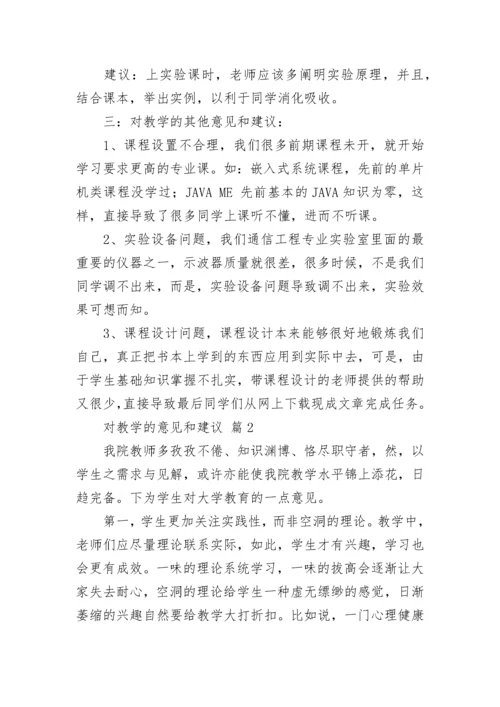 建议：上实验课时，老师应该多阐明实验原理，并且，结合课本，举出实例，以利于同学消化吸收。

三：对教学的其他意见和建议：

1、课程设置不合理，我们很多前期课程未开，就开始学习要求更高的专业课。如：嵌入式系统课程，先前的单片机类课程没学过；JAVA ME 先前基本的 JAVA 知识为零，这样，直接导致了很多同学上课听不懂，进而不听课。

2、实验设备问题，我们通信工程专业实验室里面的最重要的仪器之一，示波器质量就很差，很多时候，不是我们同学调不出来，而是，实验设备问题导致调不出来，实验效果可想而知。

3、课程设计问题，课程设计本来能够很好地锻炼我们自己，真正把书本上学到的东西应用到实际中去，可是，由于学生基础知识掌握不扎实，带课程设计的老师提供的帮助又很少，直接导致最后同学们从网上下载现成文章完成任务。

对教学的意见和建议 篇 2

我院教师多孜孜不倦、知识渊博、恪尽职守者，然，以学生之需求与见解，或许亦能使我院教学水平锦上添花，日趋完备。下为学生对大学教育的一点意见。

第一，学生更加关注实践性，而非空洞的理论。教学中，老师们应尽量理论联系实际，如此，学生才有兴趣，学习也会更有成效。一味的理论系统学习，一味的拔高会逐渐让大家失去耐心，空洞的理论给学生一种虚无缥缈的感觉，日渐萎缩的兴趣自然要给教学大打折扣。比如说，一门心理健康